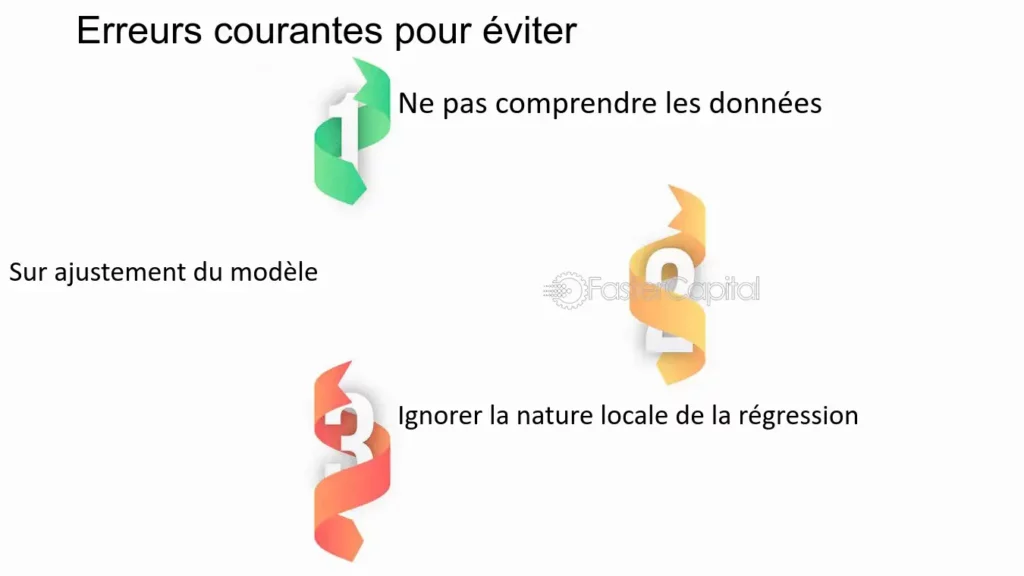 Erreurs courantes pour éviter

1

Ne pas comprendre les données

Sur ajustement du modèle

2

FasterCapital

3

Ignorer la nature locale de la régression